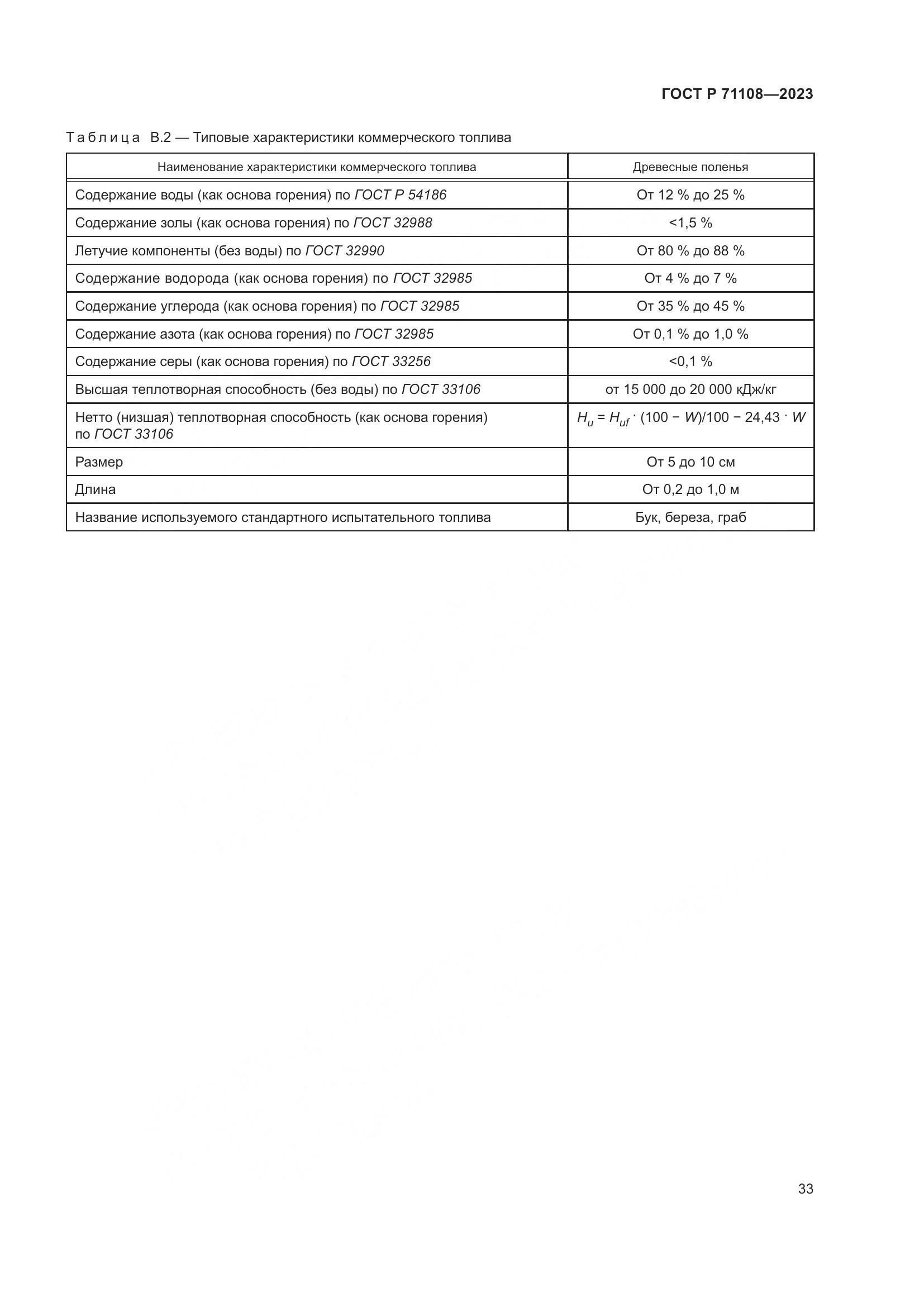 ГОСТ Р 71108—2023

Таблица В.2 — Типовые характеристики коммерческого топлива

| Наименование характеристики коммерческого топлива | Древесные поленья |
|---|---|
| Содержание воды (как основа горения) по ГОСТ Р 54186 | От 12 % до 25 % |
| Содержание золы (как основа горения) по ГОСТ 32988 | <1,5 % |
| Летучие компоненты (без воды) по ГОСТ 32990 | От 80 % до 88 % |
| Содержание водорода (как основа горения) по ГОСТ 32985 | От 4 % до 7 % |
| Содержание углерода (как основа горения) по ГОСТ 32985 | От 35 % до 45 % |
| Содержание азота (как основа горения) по ГОСТ 32985 | От 0,1 % до 1,0 % |
| Содержание серы (как основа горения) по ГОСТ 33256 | <0,1 % |
| Высшая теплотворная способность (без воды) по ГОСТ 33106 | от 15 000 до 20 000 кДж/кг |
| Нетто (низшая) теплотворная способность (как основа горения) по ГОСТ 33106 | $H_u = H_{uf} \cdot (100 - W)/100 - 24,43 \cdot W$ |
| Размер | От 5 до 10 см |
| Длина | От 0,2 до 1,0 м |
| Название используемого стандартного испытательного топлива | Бук, береза, граб |

33